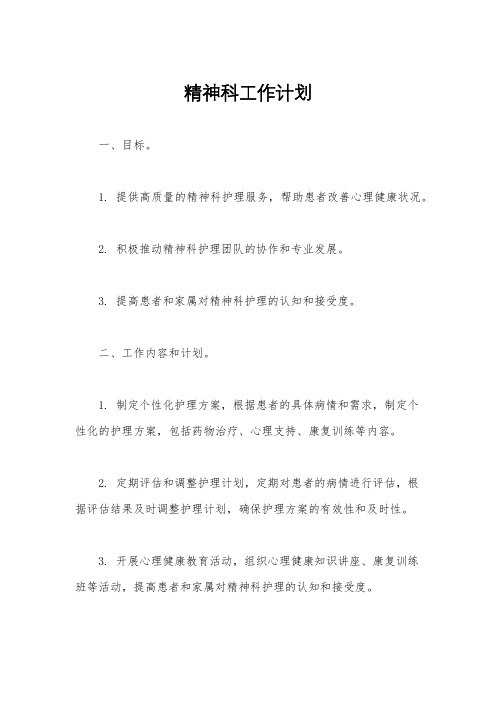 精神科工作计划

一、目标。

1. 提供高质量的精神科护理服务，帮助患者改善心理健康状况。

2. 积极推动精神科护理团队的协作和专业发展。

3. 提高患者和家属对精神科护理的认知和接受度。

二、工作内容和计划。

1. 制定个性化护理方案，根据患者的具体病情和需求，制定个性化的护理方案，包括药物治疗、心理支持、康复训练等内容。

2. 定期评估和调整护理计划，定期对患者的病情进行评估，根据评估结果及时调整护理计划，确保护理方案的有效性和及时性。

3. 开展心理健康教育活动，组织心理健康知识讲座、康复训练班等活动，提高患者和家属对精神科护理的认知和接受度。